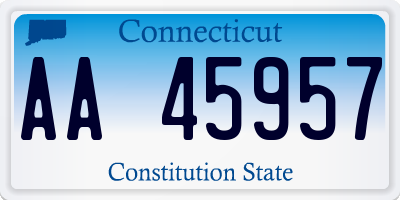 Connecticut

AA 45957

Constitution State